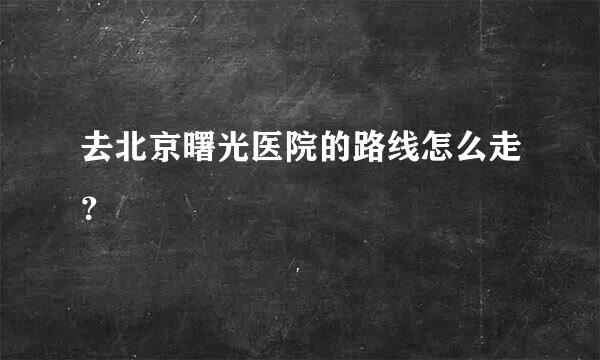 去北京曙光医院的路线怎么走?